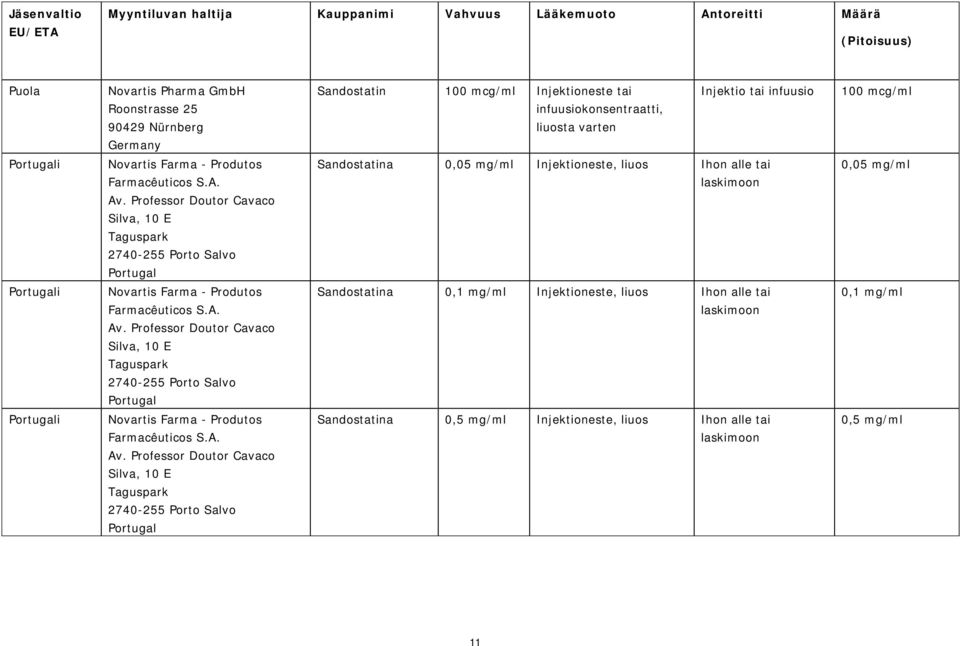 | Jäsenvaltio EU/ETA | Myyntiluvan haltija | Kauppanimi | Vahvuus | Lääkemuoto | Antoreitti | Määrä (Pitoisuus) |
|---|---|---|---|---|---|---|
| Puola | Novartis Pharma GmbH Roonstrasse 25 90429 Nürnberg Germany | Sandostatin | 100 mcg/ml | Injektioneste tai infuusiokonsentraatti, liuosta varten | Injektio tai infuusio | 100 mcg/ml |
| Portugali | Novartis Farma - Produtos Farmacêuticos S.A. Av. Professor Doutor Cavaco Silva, 10 E Taguspark 2740-255 Porto Salvo Portugal | Sandostatina | 0,05 mg/ml | Injektioneste, liuos | Ihon alle tai laskimoon | 0,05 mg/ml |
| Portugali | Novartis Farma - Produtos Farmacêuticos S.A. Av. Professor Doutor Cavaco Silva, 10 E Taguspark 2740-255 Porto Salvo Portugal | Sandostatina | 0,1 mg/ml | Injektioneste, liuos | Ihon alle tai laskimoon | 0,1 mg/ml |
| Portugali | Novartis Farma - Produtos Farmacêuticos S.A. Av. Professor Doutor Cavaco Silva, 10 E Taguspark 2740-255 Porto Salvo Portugal | Sandostatina | 0,5 mg/ml | Injektioneste, liuos | Ihon alle tai laskimoon | 0,5 mg/ml |

11